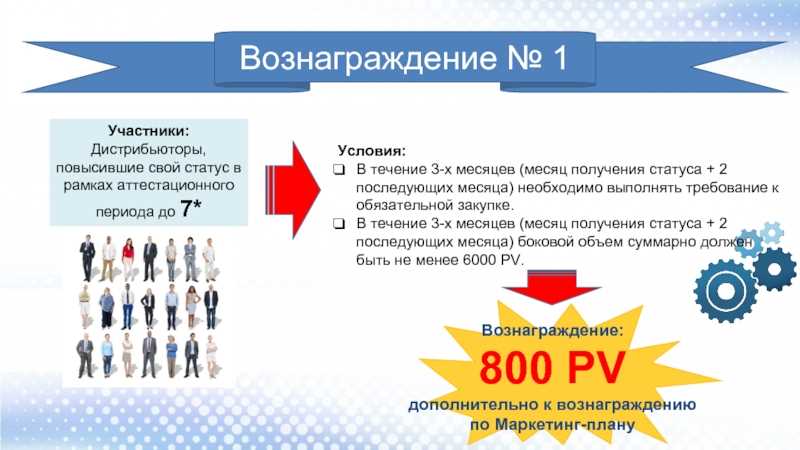 Вознаграждение № 1

Участники:
Дистрибьюторы, повысившие свой статус в рамках аттестационного периода до 7*

Условия:
❑ В течение 3-х месяцев (месяц получения статуса + 2 последующих месяца) необходимо выполнять требование к обязательной закупке.
❑ В течение 3-х месяцев (месяц получения статуса + 2 последующих месяца) боковой объем суммарно должен быть не менее 6000 PV.

Вознаграждение:
800 PV
дополнительно к вознаграждению по Маркетинг-плану